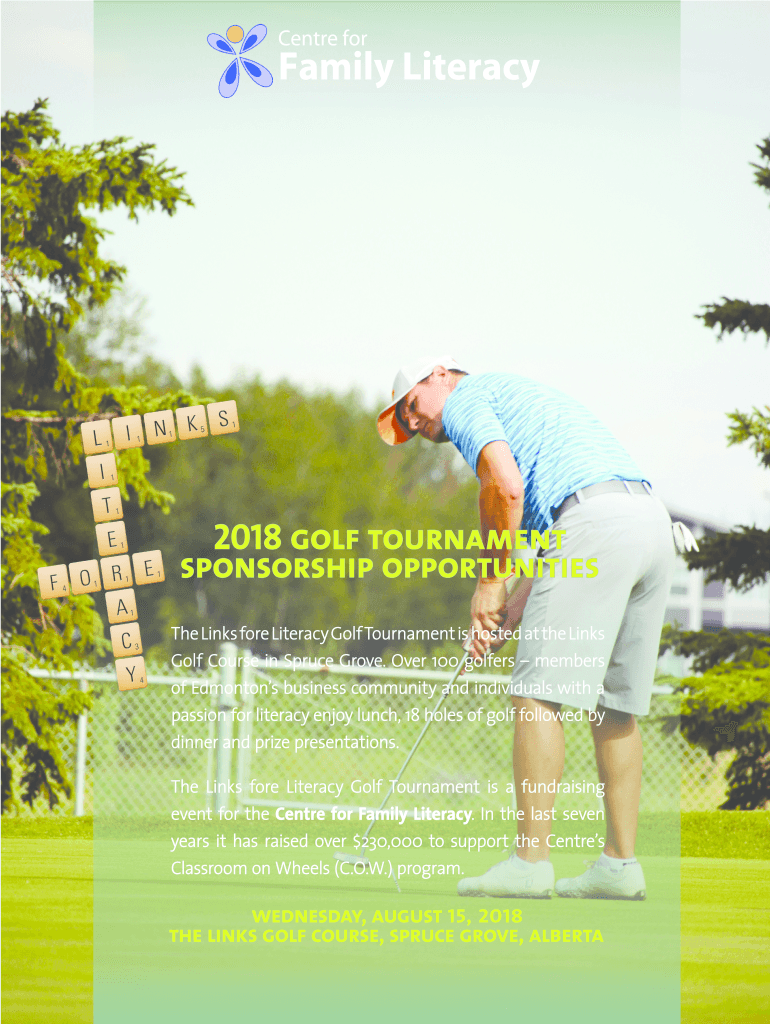 Centre for
Family Literacy

LINKS
LITERACY
FORE

2018 GOLF TOURNAMENT
SPONSORSHIP OPPORTUNITIES

The Links fore Literacy Golf Tournament is hosted at the Links Golf Course in Spruce Grove. Over 100 golfers – members of Edmonton's business community and individuals with a passion for literacy enjoy lunch, 18 holes of golf followed by dinner and prize presentations.

The Links fore Literacy Golf Tournament is a fundraising event for the Centre for Family Literacy. In the last seven years it has raised over $230,000 to support the Centre's Classroom on Wheels (C.O.W.) program.

WEDNESDAY, AUGUST 15, 2018
THE LINKS GOLF COURSE, SPRUCE GROVE, ALBERTA